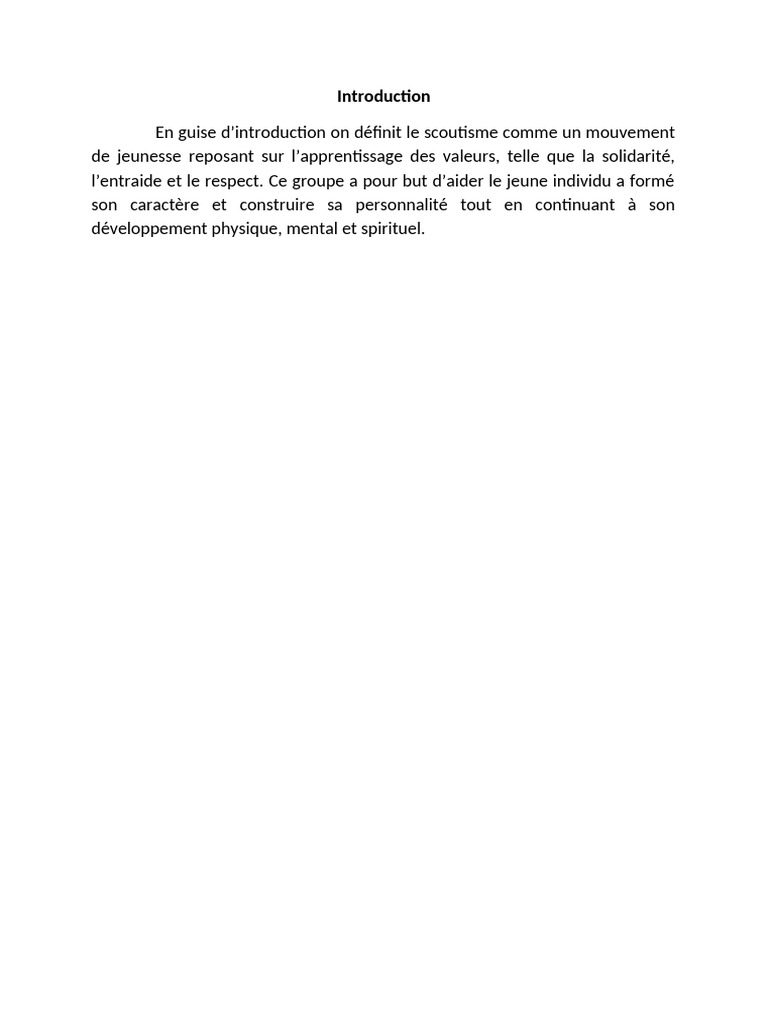 Introduction

En guise d'introduction on définit le scoutisme comme un mouvement de jeunesse reposant sur l'apprentissage des valeurs, telle que la solidarité, l'entraide et le respect. Ce groupe a pour but d'aider le jeune individu a formé son caractère et construire sa personnalité tout en continuant à son développement physique, mental et spirituel.